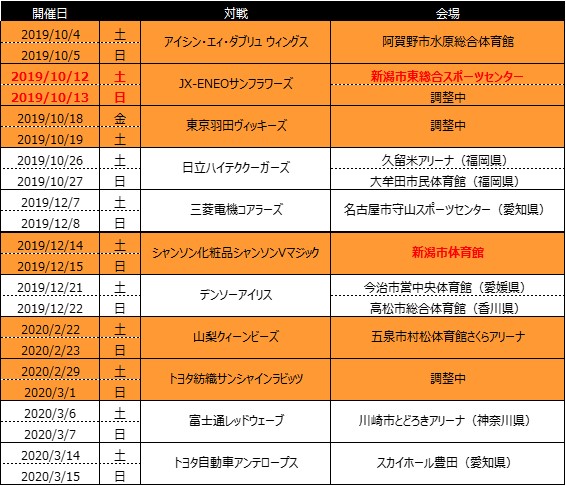 | 開催日 | | 対戦 | 会場 |
|---|---|---|---|
| 2019/10/4 | 土 | アイシン・エィ・ダブリュ ウィングス | 阿賀野市水原総合体育館 |
| 2019/10/5 | 日 | | |
| 2019/10/12 | 土 | JX-ENEOサンフラワーズ | 新潟市東総合スポーツセンター |
| 2019/10/13 | 日 | | 調整中 |
| 2019/10/18 | 金 | 東京羽田ヴィッキーズ | 調整中 |
| 2019/10/19 | 土 | | |
| 2019/10/26 | 土 | 日立ハイテククーガーズ | 久留米アリーナ（福岡県） |
| 2019/10/27 | 日 | | 大牟田市民体育館（福岡県） |
| 2019/12/7 | 土 | 三菱電機コアラーズ | 名古屋市守山スポーツセンター（愛知県） |
| 2019/12/8 | 日 | | |
| 2019/12/14 | 土 | シャンソン化粧品シャンソンVマジック | 新潟市体育館 |
| 2019/12/15 | 日 | | |
| 2019/12/21 | 土 | デンソーアイリス | 今治市営中央体育館（愛媛県） |
| 2019/12/22 | 日 | | 高松市総合体育館（香川県） |
| 2020/2/22 | 土 | 山梨クィーンビーズ | 五泉市村松体育館さくらアリーナ |
| 2020/2/23 | 日 | | |
| 2020/2/29 | 土 | トヨタ紡織サンシャインラビッツ | 調整中 |
| 2020/3/1 | 日 | | |
| 2020/3/6 | 土 | 富士通レッドウェーブ | 川崎市とどろきアリーナ（神奈川県） |
| 2020/3/7 | 日 | | |
| 2020/3/14 | 土 | トヨタ自動車アンテロープス | スカイホール豊田（愛知県） |
| 2020/3/15 | 日 | | |